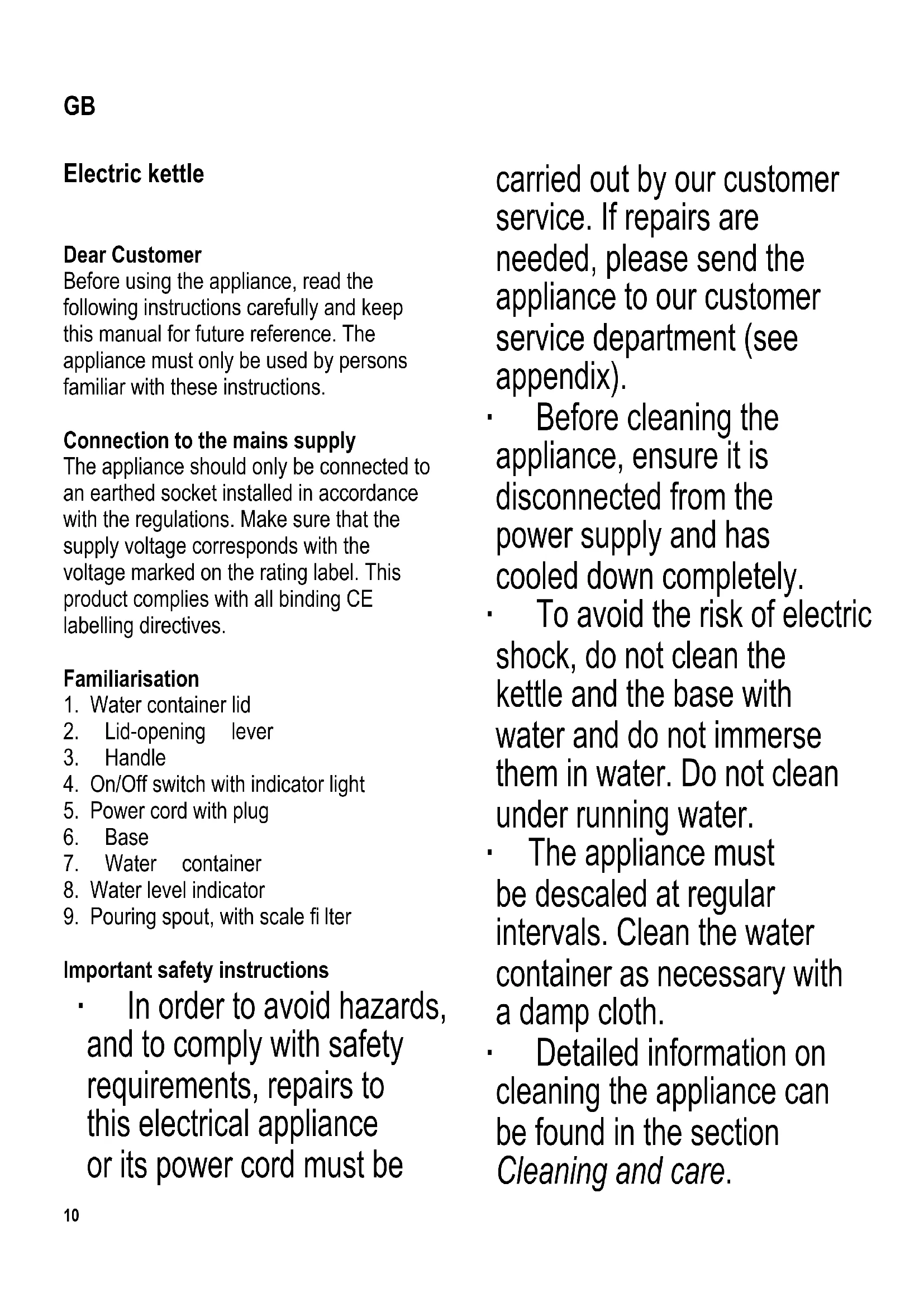 GB

Electric kettle

Dear Customer
Before using the appliance, read the following instructions carefully and keep this manual for future reference. The appliance must only be used by persons familiar with these instructions.

Connection to the mains supply
The appliance should only be connected to an earthed socket installed in accordance with the regulations. Make sure that the supply voltage corresponds with the voltage marked on the rating label. This product complies with all binding CE labelling directives.

Familiarisation
1. Water container lid
2. Lid-opening lever
3. Handle
4. On/Off switch with indicator light
5. Power cord with plug
6. Base
7. Water container
8. Water level indicator
9. Pouring spout, with scale fi lter

Important safety instructions
· In order to avoid hazards, and to comply with safety requirements, repairs to this electrical appliance or its power cord must be carried out by our customer service. If repairs are needed, please send the appliance to our customer service department (see appendix).
· Before cleaning the appliance, ensure it is disconnected from the power supply and has cooled down completely.
· To avoid the risk of electric shock, do not clean the kettle and the base with water and do not immerse them in water. Do not clean under running water.
· The appliance must be descaled at regular intervals. Clean the water container as necessary with a damp cloth.
· Detailed information on cleaning the appliance can be found in the section Cleaning and care.

10